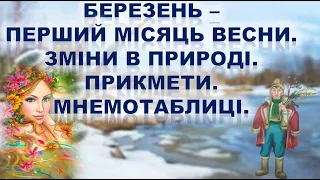 БЕРЕЗЕНЬ –
ПЕРШИЙ МІСЯЦЬ ВЕСНИ.
ЗМІНИ В ПРИРОДІ.
ПРИКМЕТИ.
МНЕМОТАБЛИЦІ.